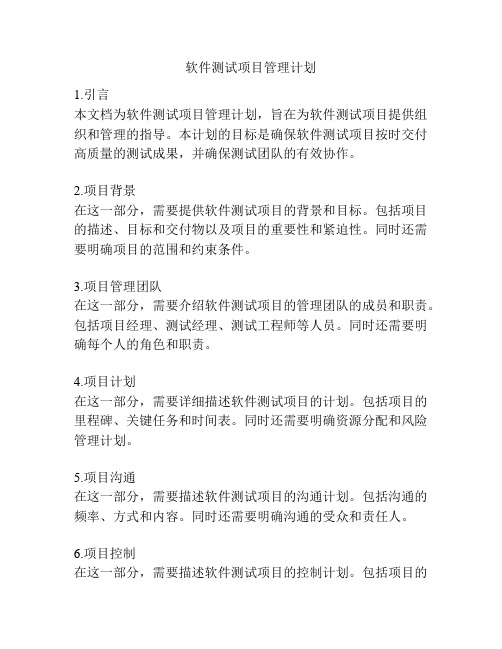 软件测试项目管理计划

1.引言
本文档为软件测试项目管理计划，旨在为软件测试项目提供组织和管理的指导。本计划的目标是确保软件测试项目按时交付高质量的测试成果，并确保测试团队的有效协作。

2.项目背景
在这一部分，需要提供软件测试项目的背景和目标。包括项目的描述、目标和交付物以及项目的重要性和紧迫性。同时还需要明确项目的范围和约束条件。

3.项目管理团队
在这一部分，需要介绍软件测试项目的管理团队的成员和职责。包括项目经理、测试经理、测试工程师等人员。同时还需要明确每个人的角色和职责。

4.项目计划
在这一部分，需要详细描述软件测试项目的计划。包括项目的里程碑、关键任务和时间表。同时还需要明确资源分配和风险管理计划。

5.项目沟通
在这一部分，需要描述软件测试项目的沟通计划。包括沟通的频率、方式和内容。同时还需要明确沟通的受众和责任人。

6.项目控制
在这一部分，需要描述软件测试项目的控制计划。包括项目的